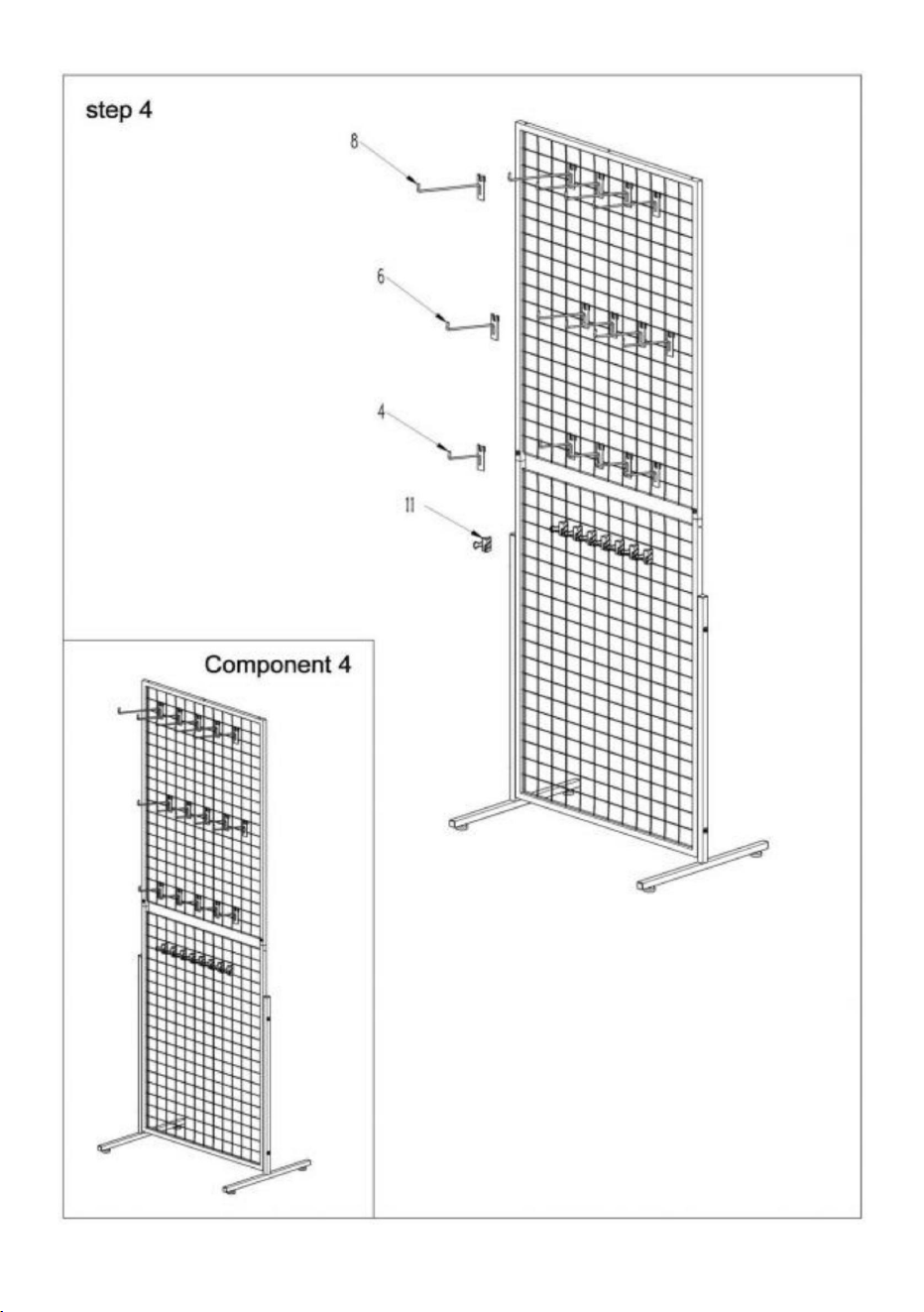 step 4

8

6

4

11

Component 4